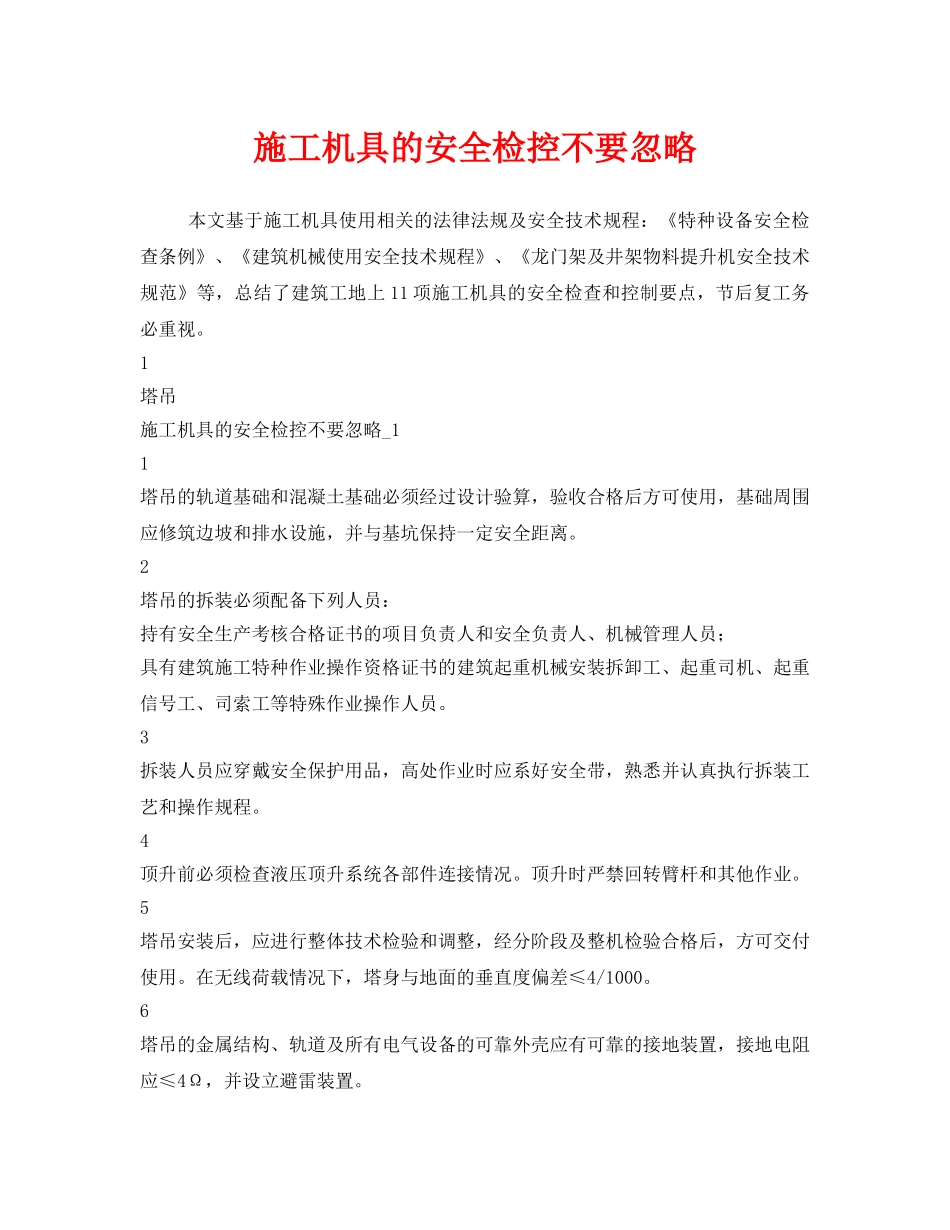 施工机具的安全检控不要忽略

本文基于施工机具使用相关的法律法规及安全技术规程：《特种设备安全检查条例》、《建筑机械使用安全技术规程》、《龙门架及井架物料提升机安全技术规范》等，总结了建筑工地上11项施工机具的安全检查和控制要点，节后复工务必重视。

1

塔吊

施工机具的安全检控不要忽略_1

1

塔吊的轨道基础和混凝土基础必须经过设计验算，验收合格后方可使用，基础周围应修筑边坡和排水设施，并与基坑保持一定安全距离。

2

塔吊的拆装必须配备下列人员：

持有安全生产考核合格证书的项目负责人和安全负责人、机械管理人员；

具有建筑施工特种作业操作资格证书的建筑起重机械安装拆卸工、起重司机、起重信号工、司索工等特殊作业操作人员。

3

拆装人员应穿戴安全保护用品，高处作业时应系好安全带，熟悉并认真执行拆装工艺和操作规程。

4

顶升前必须检查液压顶升系统各部件连接情况。顶升时严禁回转臂杆和其他作业。

5

塔吊安装后，应进行整体技术检验和调整，经分阶段及整机检验合格后，方可交付使用。在无线荷载情况下，塔身与地面的垂直度偏差≤4/1000。

6

塔吊的金属结构、轨道及所有电气设备的可靠外壳应有可靠的接地装置，接地电阻应≤4Ω，并设立避雷装置。